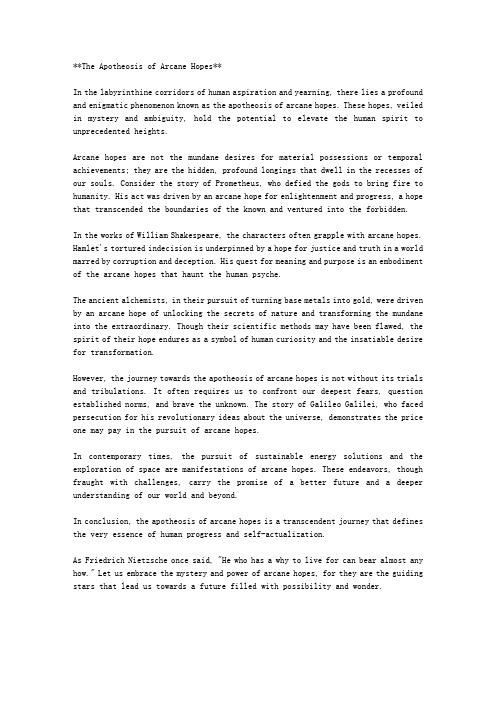 **The Apotheosis of Arcane Hopes**

In the labyrinthine corridors of human aspiration and yearning, there lies a profound and enigmatic phenomenon known as the apotheosis of arcane hopes. These hopes, veiled in mystery and ambiguity, hold the potential to elevate the human spirit to unprecedented heights.

Arcane hopes are not the mundane desires for material possessions or temporal achievements; they are the hidden, profound longings that dwell in the recesses of our souls. Consider the story of Prometheus, who defied the gods to bring fire to humanity. His act was driven by an arcane hope for enlightenment and progress, a hope that transcended the boundaries of the known and ventured into the forbidden.

In the works of William Shakespeare, the characters often grapple with arcane hopes. Hamlet's tortured indecision is underpinned by a hope for justice and truth in a world marred by corruption and deception. His quest for meaning and purpose is an embodiment of the arcane hopes that haunt the human psyche.

The ancient alchemists, in their pursuit of turning base metals into gold, were driven by an arcane hope of unlocking the secrets of nature and transforming the mundane into the extraordinary. Though their scientific methods may have been flawed, the spirit of their hope endures as a symbol of human curiosity and the insatiable desire for transformation.

However, the journey towards the apotheosis of arcane hopes is not without its trials and tribulations. It often requires us to confront our deepest fears, question established norms, and brave the unknown. The story of Galileo Galilei, who faced persecution for his revolutionary ideas about the universe, demonstrates the price one may pay in the pursuit of arcane hopes.

In contemporary times, the pursuit of sustainable energy solutions and the exploration of space are manifestations of arcane hopes. These endeavors, though fraught with challenges, carry the promise of a better future and a deeper understanding of our world and beyond.

In conclusion, the apotheosis of arcane hopes is a transcendent journey that defines the very essence of human progress and self-actualization.

As Friedrich Nietzsche once said, "He who has a why to live for can bear almost any how." Let us embrace the mystery and power of arcane hopes, for they are the guiding stars that lead us towards a future filled with possibility and wonder.